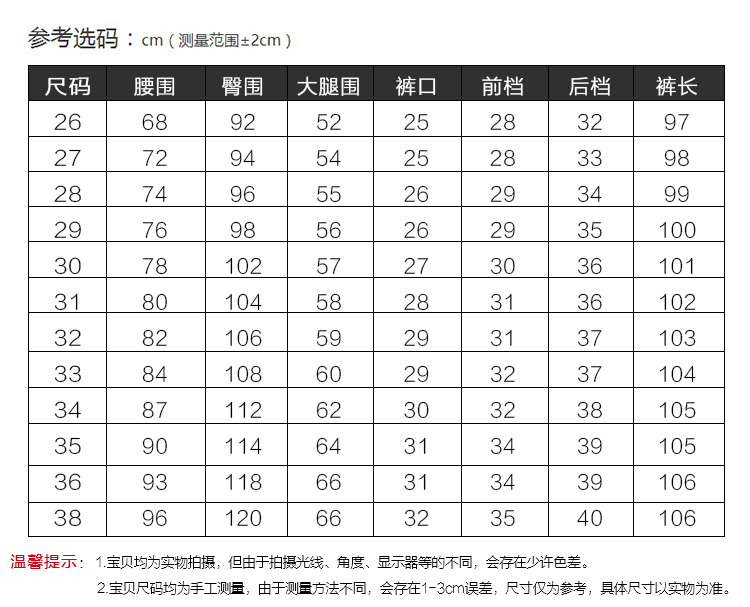 参考选码：cm（测量范围±2cm）

| 尺码 | 腰围 | 臀围 | 大腿围 | 裤口 | 前档 | 后档 | 裤长 |
|---|---|---|---|---|---|---|---|
| 26 | 68 | 92 | 52 | 25 | 28 | 32 | 97 |
| 27 | 72 | 94 | 54 | 25 | 28 | 33 | 98 |
| 28 | 74 | 96 | 55 | 26 | 29 | 34 | 99 |
| 29 | 76 | 98 | 56 | 26 | 29 | 35 | 100 |
| 30 | 78 | 102 | 57 | 27 | 30 | 36 | 101 |
| 31 | 80 | 104 | 58 | 28 | 31 | 36 | 102 |
| 32 | 82 | 106 | 59 | 29 | 31 | 37 | 103 |
| 33 | 84 | 108 | 60 | 29 | 32 | 37 | 104 |
| 34 | 87 | 112 | 62 | 30 | 32 | 38 | 105 |
| 35 | 90 | 114 | 64 | 31 | 34 | 39 | 105 |
| 36 | 93 | 118 | 66 | 31 | 34 | 39 | 106 |
| 38 | 96 | 120 | 66 | 32 | 35 | 40 | 106 |

温馨提示：1.宝贝均为实物拍摄，但由于拍摄光线、角度、显示器等的不同，会存在少许色差。

2.宝贝尺码均为手工测量，由于测量方法不同，会存在1-3cm误差，尺寸仅为参考，具体尺寸以实物为准。